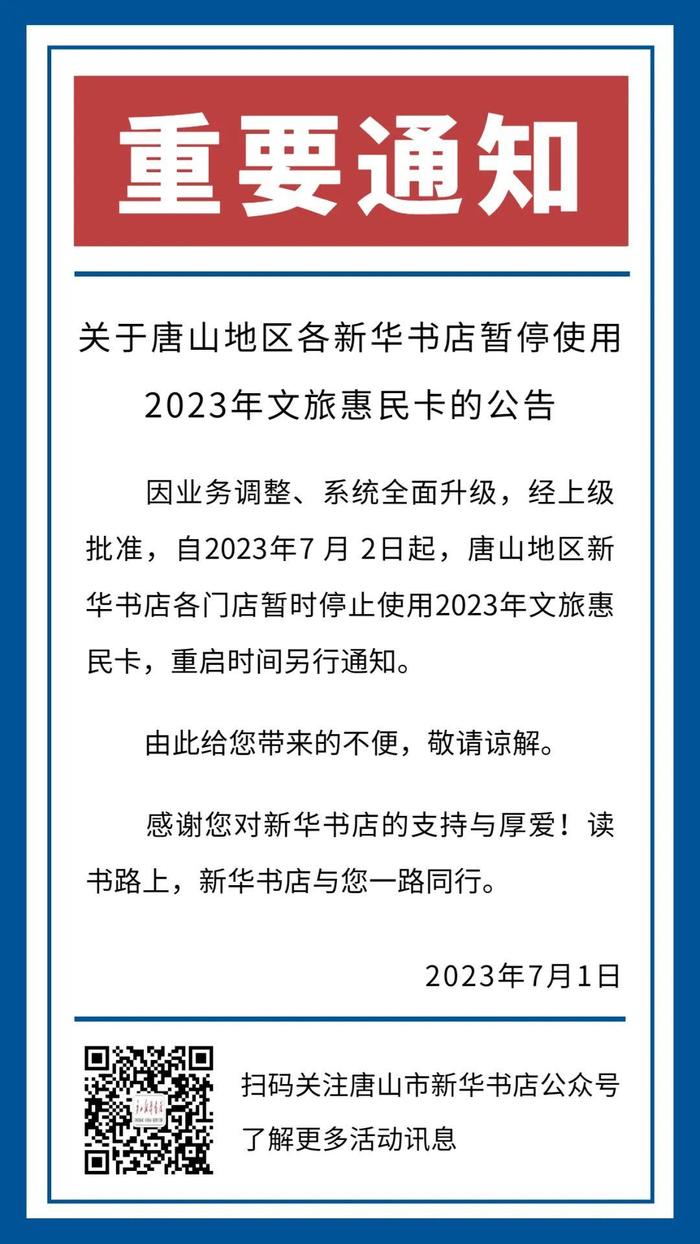 重要通知

关于唐山地区各新华书店暂停使用2023年文旅惠民卡的公告

因业务调整、系统全面升级，经上级批准，自2023年7 月 2日起，唐山地区新华书店各门店暂时停止使用2023年文旅惠民卡，重启时间另行通知。

由此给您带来的不便，敬请谅解。

感谢您对新华书店的支持与厚爱！读书路上，新华书店与您一路同行。

2023年7月1日

扫码关注唐山市新华书店公众号
了解更多活动讯息